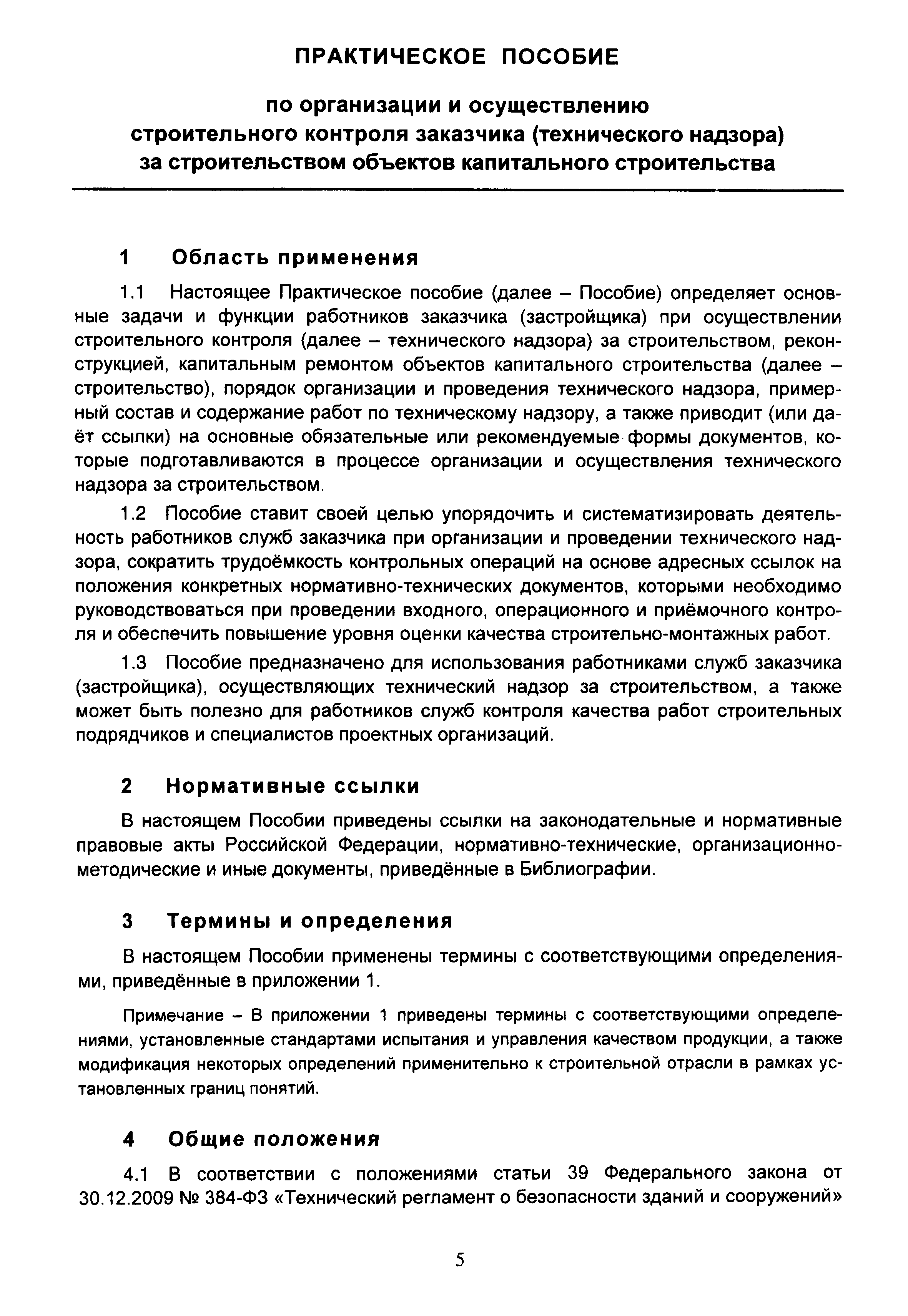 ПРАКТИЧЕСКОЕ ПОСОБИЕ

по организации и осуществлению строительного контроля заказчика (технического надзора) за строительством объектов капитального строительства

1 Область применения

1.1 Настоящее Практическое пособие (далее – Пособие) определяет основные задачи и функции работников заказчика (застройщика) при осуществлении строительного контроля (далее – технического надзора) за строительством, реконструкцией, капитальным ремонтом объектов капитального строительства (далее – строительство), порядок организации и проведения технического надзора, примерный состав и содержание работ по техническому надзору, а также приводит (или даёт ссылки) на основные обязательные или рекомендуемые формы документов, которые подготавливаются в процессе организации и осуществления технического надзора за строительством.

1.2 Пособие ставит своей целью упорядочить и систематизировать деятельность работников служб заказчика при организации и проведении технического надзора, сократить трудоёмкость контрольных операций на основе адресных ссылок на положения конкретных нормативно-технических документов, которыми необходимо руководствоваться при проведении входного, операционного и приёмочного контроля и обеспечить повышение уровня оценки качества строительно-монтажных работ.

1.3 Пособие предназначено для использования работниками служб заказчика (застройщика), осуществляющих технический надзор за строительством, а также может быть полезно для работников служб контроля качества работ строительных подрядчиков и специалистов проектных организаций.

2 Нормативные ссылки

В настоящем Пособии приведены ссылки на законодательные и нормативные правовые акты Российской Федерации, нормативно-технические, организационно-методические и иные документы, приведённые в Библиографии.

3 Термины и определения

В настоящем Пособии применены термины с соответствующими определениями, приведённые в приложении 1.

Примечание – В приложении 1 приведены термины с соответствующими определениями, установленные стандартами испытания и управления качеством продукции, а также модификация некоторых определений применительно к строительной отрасли в рамках установленных границ понятий.

4 Общие положения

4.1 В соответствии с положениями статьи 39 Федерального закона от 30.12.2009 № 384-ФЗ «Технический регламент о безопасности зданий и сооружений»

5